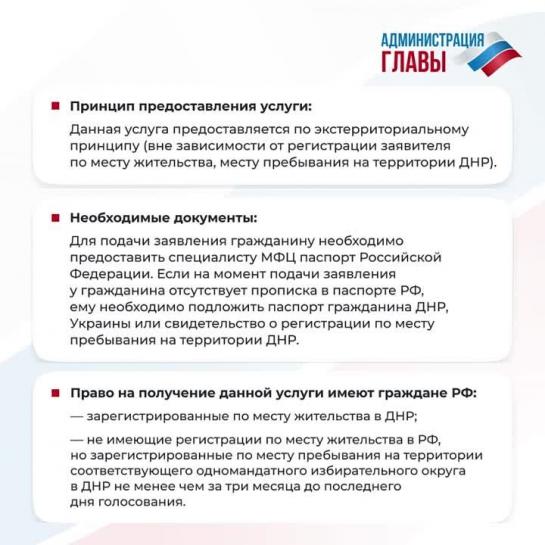 АДМИНИСТРАЦИЯ ГЛАВЫ

Принцип предоставления услуги:

Данная услуга предоставляется по экстерриториальному принципу (вне зависимости от регистрации заявителя по месту жительства, месту пребывания на территории ДНР).

Необходимые документы:

Для подачи заявления гражданину необходимо предоставить специалисту МФЦ паспорт Российской Федерации. Если на момент подачи заявления у гражданина отсутствует прописка в паспорте РФ, ему необходимо подложить паспорт гражданина ДНР, Украины или свидетельство о регистрации по месту пребывания на территории ДНР.

Право на получение данной услуги имеют граждане РФ:

— зарегистрированные по месту жительства в ДНР;

— не имеющие регистрации по месту жительства в РФ, но зарегистрированные по месту пребывания на территории соответствующего одномандатного избирательного округа в ДНР не менее чем за три месяца до последнего дня голосования.